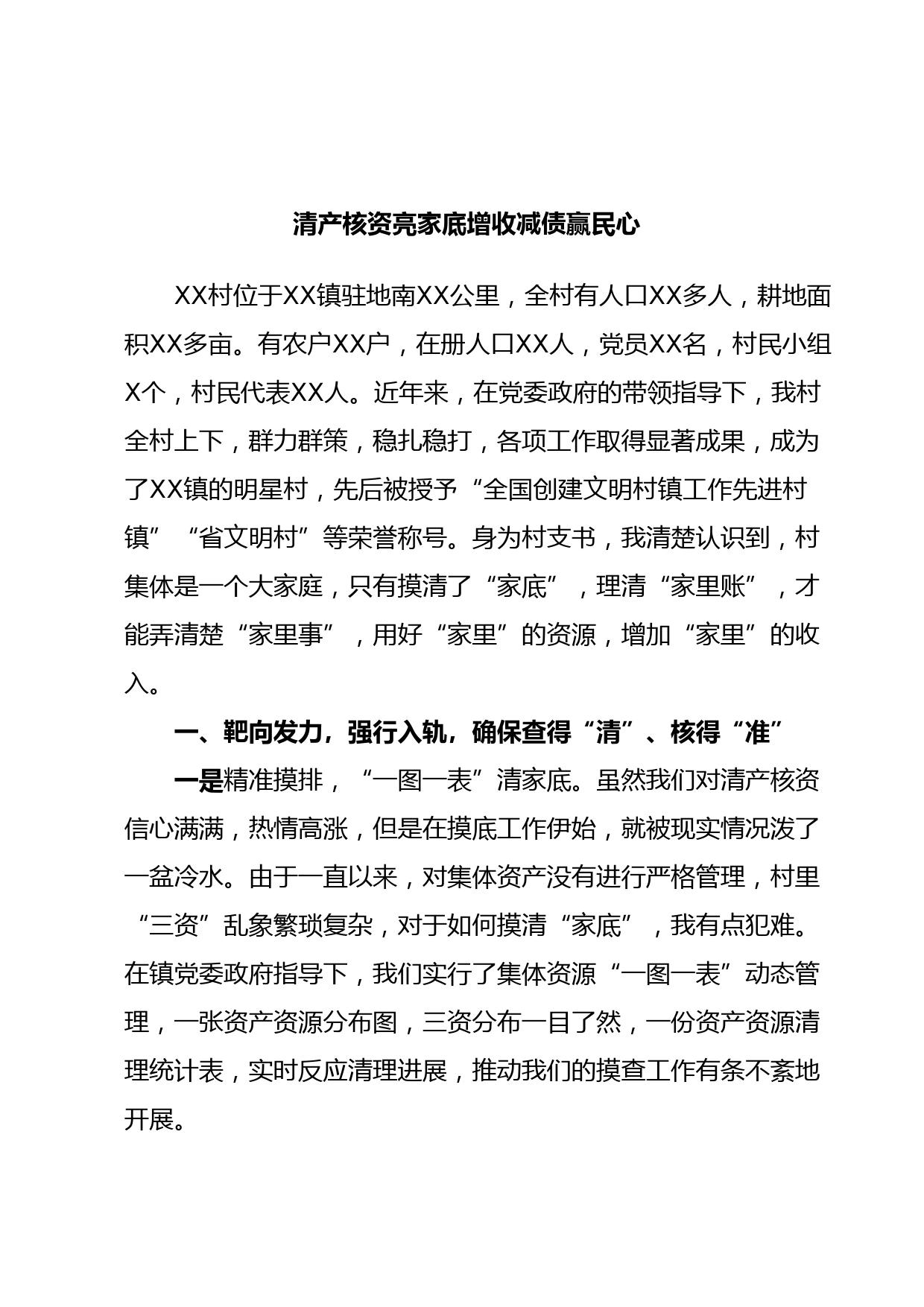 清产核资亮家底增收减债赢民心

XX村位于XX镇驻地南XX公里，全村有人口XX多人，耕地面积XX多亩。有农户XX户，在册人口XX人，党员XX名，村民小组X个，村民代表XX人。近年来，在党委政府的带领指导下，我村全村上下，群力群策，稳扎稳打，各项工作取得显著成果，成为了XX镇的明星村，先后被授予“全国创建文明村镇工作先进村镇”“省文明村”等荣誉称号。身为村支书，我清楚认识到，村集体是一个大家庭，只有摸清了“家底”，理清“家里账”，才能弄清楚“家里事”，用好“家里”的资源，增加“家里”的收入。

一、靶向发力，强行入轨，确保查得“清”、核得“准”

一是精准摸排，“一图一表”清家底。虽然我们对清产核资信心满满，热情高涨，但是在摸底工作伊始，就被现实情况泼了一盆冷水。由于一直以来，对集体资产没有进行严格管理，村里“三资”乱象繁琐复杂，对于如何摸清“家底”，我有点犯难。在镇党委政府指导下，我们实行了集体资源“一图一表”动态管理，一张资产资源分布图，三资分布一目了然，一份资产资源清理统计表，实时反应清理进展，推动我们的摸查工作有条不紊地开展。